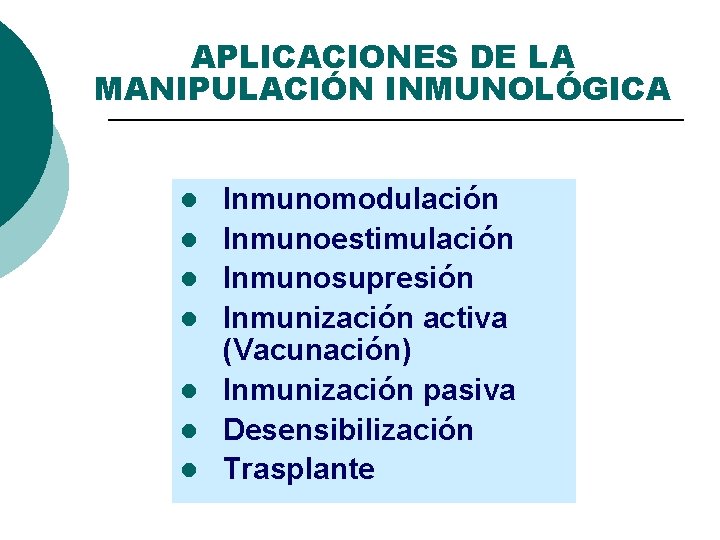 APLICACIONES DE LA MANIPULACIÓN INMUNOLÓGICA

• Inmunomodulación
• Inmunoestimulación
• Inmunosupresión
• Inmunización activa (Vacunación)
• Inmunización pasiva
• Desensibilización
• Trasplante